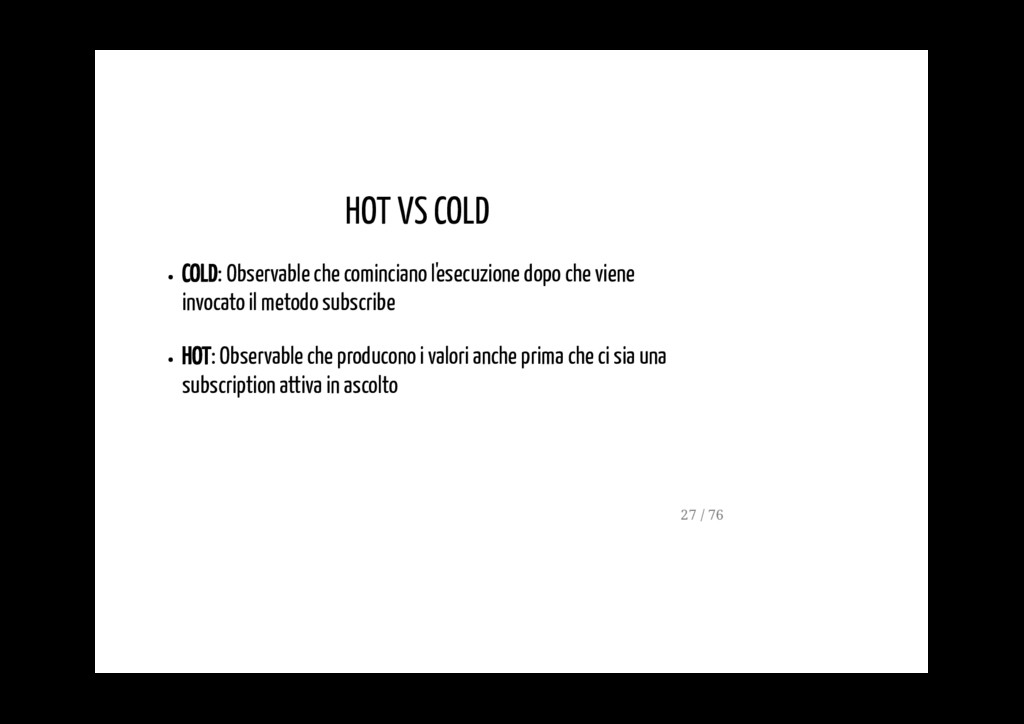 HOT VS COLD

• COLD: Observable che cominciano l'esecuzione dopo che viene invocato il metodo subscribe

• HOT: Observable che producono i valori anche prima che ci sia una subscription attiva in ascolto

27 / 76